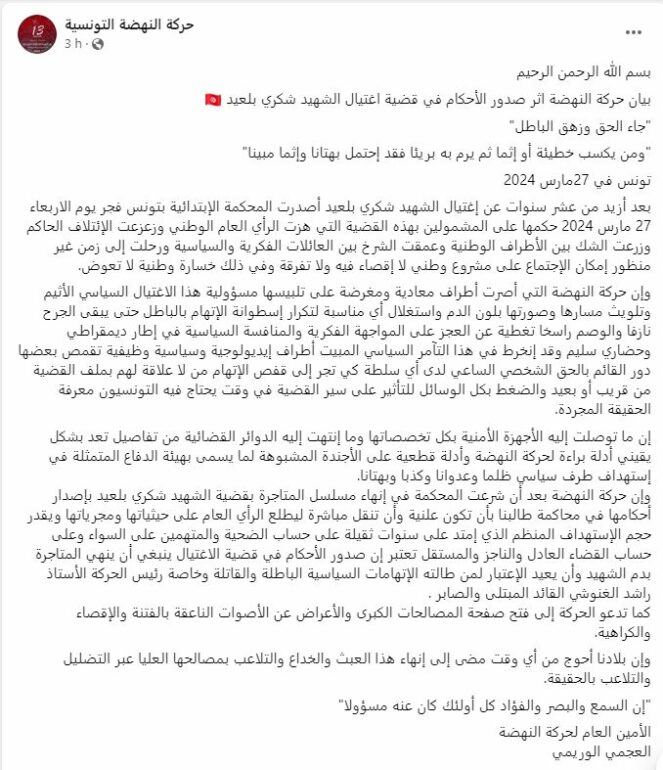 حركة النهضة التونسية
3 h ·

بسم الله الرحمن الرحيم

بيان حركة النهضة اثر صدور الأحكام في قضية اغتيال الشهيد شكري بلعيد 🇹🇳

"جاء الحق وزهق الباطل"

"ومن يكسب خطيئة أو إثما ثم يرم به بريئا فقد إحتمل بهتانا وإثما مبينا"

تونس في 27مارس 2024

بعد أزيد من عشر سنوات عن إغتيال الشهيد شكري بلعيد أصدرت المحكمة الإبتدائية بتونس فجر يوم الاربعاء 27 مارس 2024 حكمها على المشمولين بهذه القضية التي هزت الرأي العام الوطني وزعزعت الإئتلاف الحاكم وزرعت الشك بين الأطراف الوطنية وعمقت الشرخ بين العائلات الفكرية والسياسية ورحلت إلى زمن غير منظور إمكان الإجتماع على مشروع وطني لا إقصاء فيه ولا تفرقة وفي ذلك خسارة وطنية لا تعوض.

وإن حركة النهضة التي أصرت أطراف معادية ومغرضة على تلبيسها مسؤولية هذا الاغتيال السياسي الأثيم وتلويث مسارها وصورتها بلون الدم واستغلال أي مناسبة لتكرار إسطوانة الإتهام بالباطل حتى يبقى الجرح نازفا والوصم راسخا تغطية عن العجز على المواجهة الفكرية والمنافسة السياسية في إطار ديمقراطي وحضاري سليم وقد إنخرط في هذا التآمر السياسي المبيت أطراف إيديولوجية وسياسية وظيفية تقمص بعضها دور القائم بالحق الشخصي الساعي لدى أي سلطة كي تجر إلى قفص الإتهام من لا علاقة لهم بملف القضية من قريب أو بعيد والضغط بكل الوسائل للتأثير على سير القضية في وقت يحتاج فيه التونسيون معرفة الحقيقة المجردة.

إن ما توصلت إليه الأجهزة الأمنية بكل تخصصاتها وما إنتهت إليه الدوائر القضائية من تفاصيل تعد بشكل يقيني أدلة براءة لحركة النهضة وأدلة قطعية على الأجندة المشبوهة لما يسمى بهيئة الدفاع المتمثلة في إستهداف طرف سياسي ظلما وعدوانا وكذبا وبهتانا.
وإن حركة النهضة بعد أن شرعت المحكمة في إنهاء مسلسل المتاجرة بقضية الشهيد شكري بلعيد بإصدار أحكامها في محاكمة طالبنا بأن تكون علنية وأن تنقل مباشرة ليطلع الرأي العام على حيثياتها ومجرياتها ويقدر حجم الإستهداف المنظم الذي إمتد على سنوات ثقيلة على حساب الضحية والمتهمين على السواء وعلى حساب القضاء العادل والناجز والمستقل تعتبر إن صدور الأحكام في قضية الاغتيال ينبغي أن ينهي المتاجرة بدم الشهيد وأن يعيد الإعتبار لمن طالته الإتهامات السياسية الباطلة والقاتلة وخاصة رئيس الحركة الأستاذ راشد الغنوشي القائد المبتلى والصابر .
كما تدعو الحركة إلى فتح صفحة المصالحات الكبرى والأعراض عن الأصوات الناعقة بالفتنة والإقصاء والكراهية.

وإن بلادنا أحوج من أي وقت مضى إلى إنهاء هذا العبث والخداع والتلاعب بمصالحها العليا عبر التضليل والتلاعب بالحقيقة.

"إن السمع والبصر والفؤاد كل أولئك كان عنه مسؤولا"

الأمين العام لحركة النهضة
العجمي الوريمي